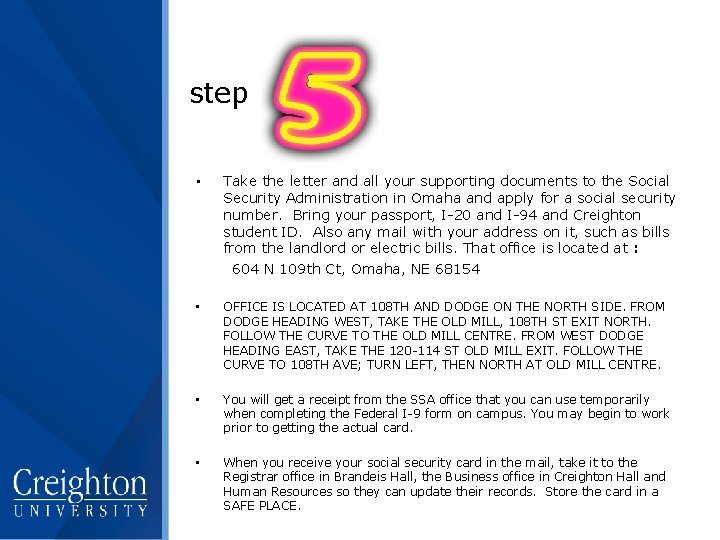 step 5

• Take the letter and all your supporting documents to the Social Security Administration in Omaha and apply for a social security number. Bring your passport, I-20 and I-94 and Creighton student ID. Also any mail with your address on it, such as bills from the landlord or electric bills. That office is located at :

604 N 109th Ct, Omaha, NE 68154

• OFFICE IS LOCATED AT 108TH AND DODGE ON THE NORTH SIDE. FROM DODGE HEADING WEST, TAKE THE OLD MILL, 108TH ST EXIT NORTH. FOLLOW THE CURVE TO THE OLD MILL CENTRE. FROM WEST DODGE HEADING EAST, TAKE THE 120-114 ST OLD MILL EXIT. FOLLOW THE CURVE TO 108TH AVE; TURN LEFT, THEN NORTH AT OLD MILL CENTRE.

• You will get a receipt from the SSA office that you can use temporarily when completing the Federal I-9 form on campus. You may begin to work prior to getting the actual card.

• When you receive your social security card in the mail, take it to the Registrar office in Brandeis Hall, the Business office in Creighton Hall and Human Resources so they can update their records. Store the card in a SAFE PLACE.

Creighton
UNIVERSITY